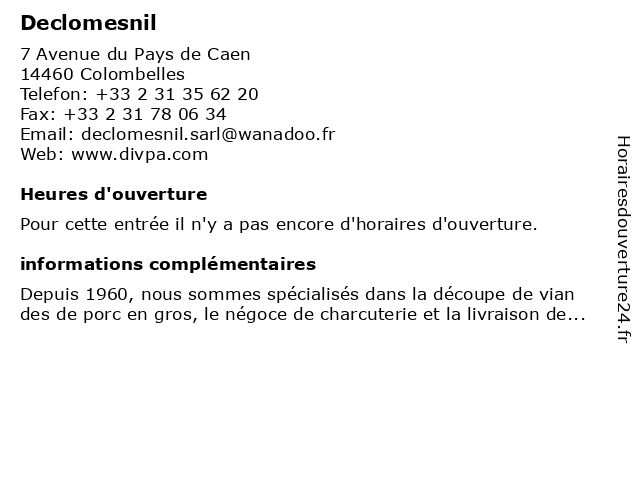 Declomesnil

7 Avenue du Pays de Caen
14460 Colombelles
Telefon: +33 2 31 35 62 20
Fax: +33 2 31 78 06 34
Email: declomesnil.sarl@wanadoo.fr
Web: www.divpa.com

Heures d'ouverture

Pour cette entrée il n'y a pas encore d'horaires d'ouverture.

informations complémentaires

Depuis 1960, nous sommes spécialisés dans la découpe de vian des de porc en gros, le négoce de charcuterie et la livraison de...

Horairesdouverture24.fr